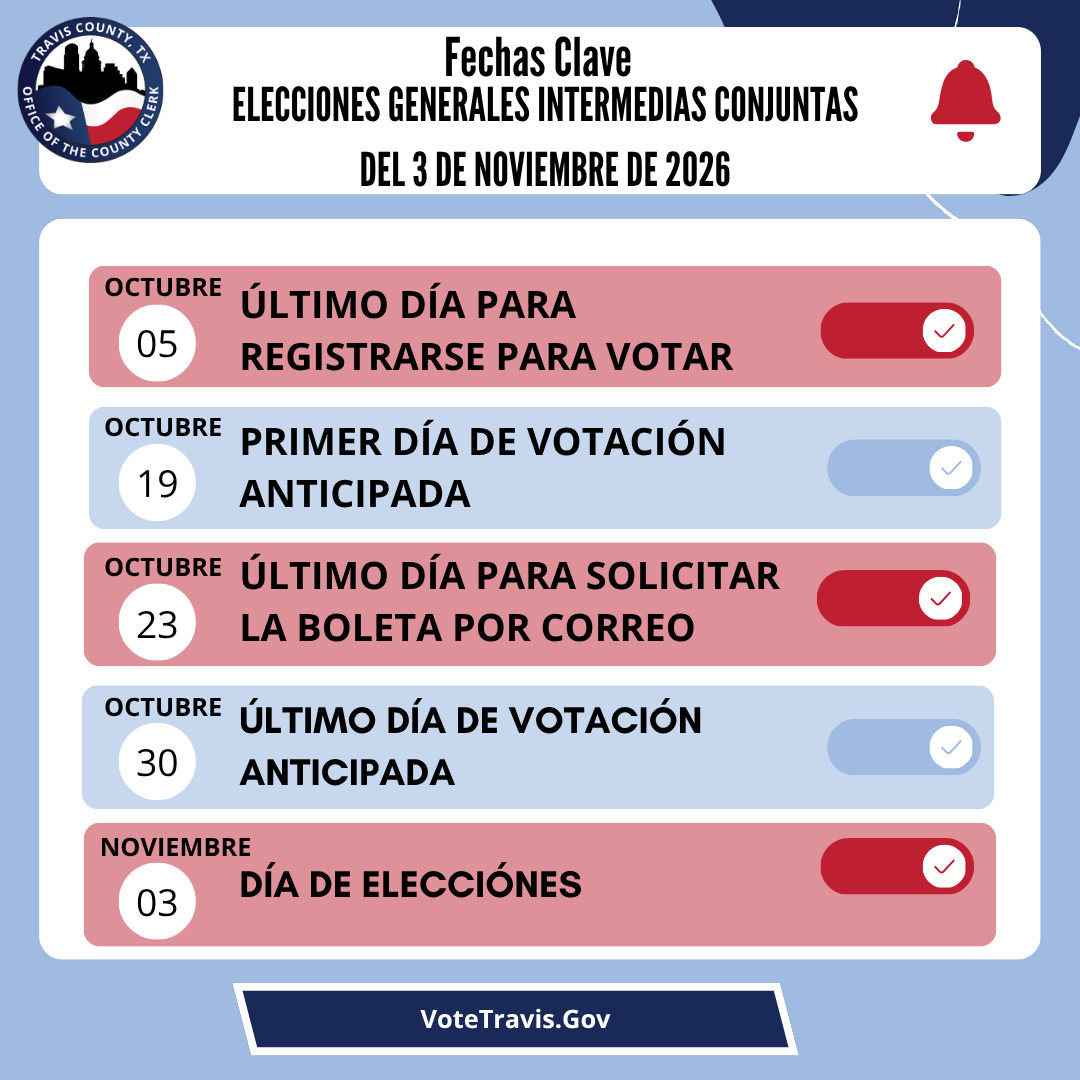 TRAVIS COUNTY, TX
OFFICE OF THE COUNTY CLERK

Fechas Clave
ELECCIONES GENERALES INTERMEDIAS CONJUNTAS
DEL 3 DE NOVIEMBRE DE 2026

OCTUBRE
05
ÚLTIMO DÍA PARA REGISTRARSE PARA VOTAR

OCTUBRE
19
PRIMER DÍA DE VOTACIÓN ANTICIPADA

OCTUBRE
23
ÚLTIMO DÍA PARA SOLICITAR LA BOLETA POR CORREO

OCTUBRE
30
ÚLTIMO DÍA DE VOTACIÓN ANTICIPADA

NOVIEMBRE
03
DÍA DE ELECCIÓNES

VoteTravis.Gov